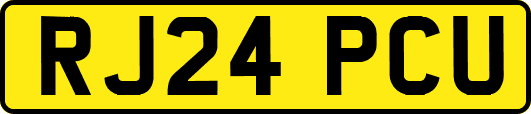 RJ24 PCU